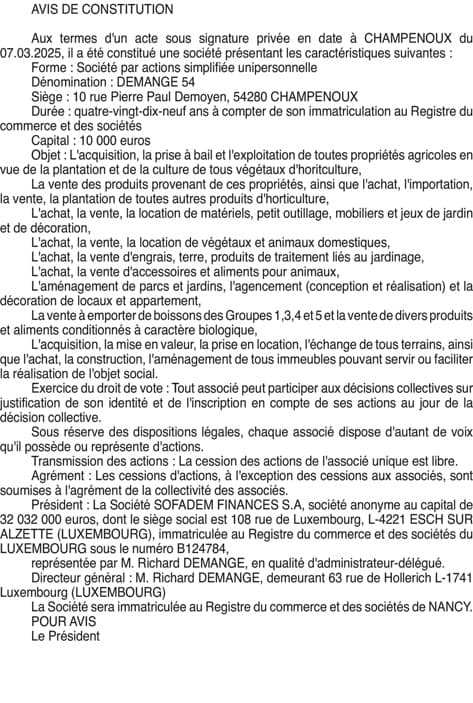 AVIS DE CONSTITUTION

Aux termes d'un acte sous signature privée en date à CHAMPENOUX du 07.03.2025, il a été constitué une société présentant les caractéristiques suivantes :

Forme : Société par actions simplifiée unipersonnelle

Dénomination : DEMANGE 54

Siège : 10 rue Pierre Paul Demoyen, 54280 CHAMPENOUX

Durée : quatre-vingt-dix-neuf ans à compter de son immatriculation au Registre du commerce et des sociétés

Capital : 10 000 euros

Objet : L'acquisition, la prise à bail et l'exploitation de toutes propriétés agricoles en vue de la plantation et de la culture de tous végétaux d'horitculture,

La vente des produits provenant de ces propriétés, ainsi que l'achat, l'importation, la vente, la plantation de toutes autres produits d'horticulture,

L'achat, la vente, la location de matériels, petit outillage, mobiliers et jeux de jardin et de décoration,

L'achat, la vente, la location de végétaux et animaux domestiques,

L'achat, la vente d'engrais, terre, produits de traitement liés au jardinage,

L'achat, la vente d'accessoires et aliments pour animaux,

L'aménagement de parcs et jardins, l'agencement (conception et réalisation) et la décoration de locaux et appartement,

La vente à emporter de boissons des Groupes 1,3,4 et 5 et la vente de divers produits et aliments conditionnés à caractère biologique,

L'acquisition, la mise en valeur, la prise en location, l'échange de tous terrains, ainsi que l'achat, la construction, l'aménagement de tous immeubles pouvant servir ou faciliter la réalisation de l'objet social.

Exercice du droit de vote : Tout associé peut participer aux décisions collectives sur justification de son identité et de l'inscription en compte de ses actions au jour de la décision collective.

Sous réserve des dispositions légales, chaque associé dispose d'autant de voix qu'il possède ou représente d'actions.

Transmission des actions : La cession des actions de l'associé unique est libre.

Agrément : Les cessions d'actions, à l'exception des cessions aux associés, sont soumises à l'agrément de la collectivité des associés.

Président : La Société SOFADEM FINANCES S.A, société anonyme au capital de 32 032 000 euros, dont le siège social est 108 rue de Luxembourg, L-4221 ESCH SUR ALZETTE (LUXEMBOURG), immatriculée au Registre du commerce et des sociétés du LUXEMBOURG sous le numéro B124784,

représentée par M. Richard DEMANGE, en qualité d'administrateur-délégué.

Directeur général : M. Richard DEMANGE, demeurant 63 rue de Hollerich L-1741 Luxembourg (LUXEMBOURG)

La Société sera immatriculée au Registre du commerce et des sociétés de NANCY.

POUR AVIS

Le Président